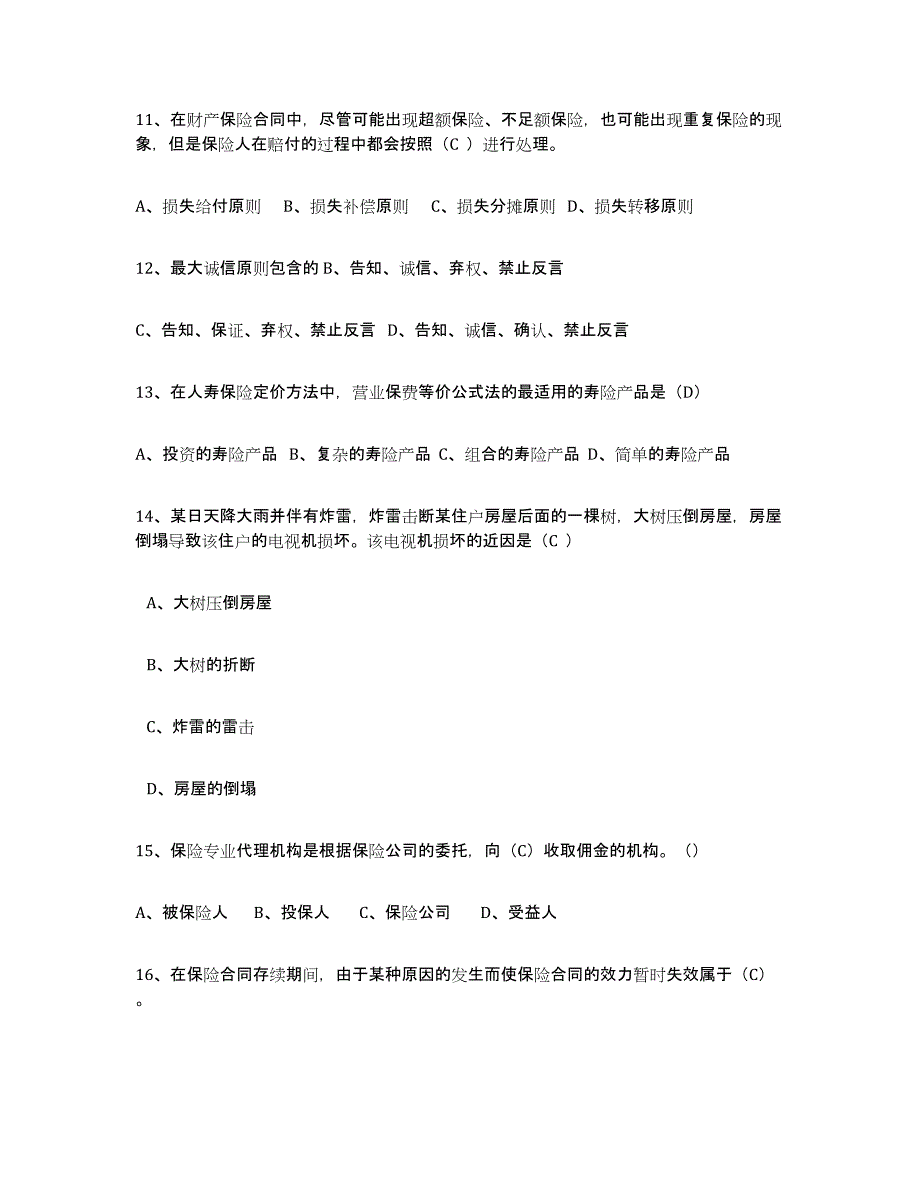 11、在财产保险合同中，尽管可能出现超额保险、不足额保险，也可能出现重复保险的现象，但是保险人在赔付的过程中都会按照（C ）进行处理。

A、损失给付原则　B、损失补偿原则　C、损失分摊原则　D、损失转移原则

12、最大诚信原则包含的 B、告知、诚信、弃权、禁止反言

C、告知、保证、弃权、禁止反言　D、告知、诚信、确认、禁止反言

13、在人寿保险定价方法中，营业保费等价公式法的最适用的寿险产品是（D）

A、投资的寿险产品　B、复杂的寿险产品　C、组合的寿险产品　D、简单的寿险产品

14、某日天降大雨并伴有炸雷，炸雷击断某住户房屋后面的一棵树，大树压倒房屋，房屋倒塌导致该住户的电视机损坏。该电视机损坏的近因是（C ）

A、大树压倒房屋

B、大树的折断

C、炸雷的雷击

D、房屋的倒塌

15、保险专业代理机构是根据保险公司的委托，向（C）收取佣金的机构。（）

A、被保险人　B、投保人　C、保险公司　D、受益人

16、在保险合同存续期间，由于某种原因的发生而使保险合同的效力暂时失效属于（C）。